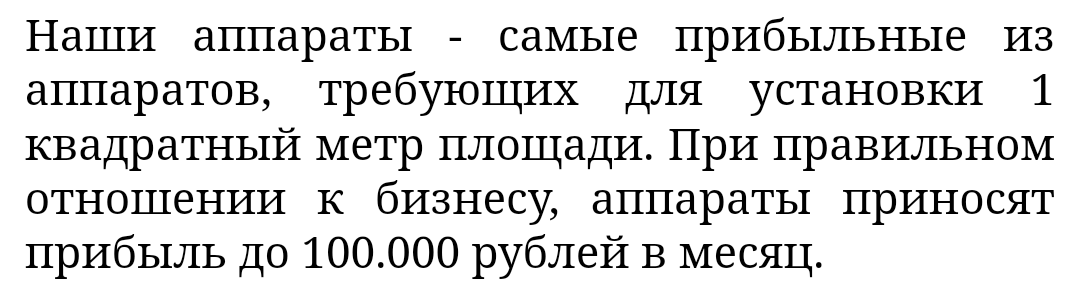 Наши аппараты - самые прибыльные из аппаратов, требующих для установки 1 квадратный метр площади. При правильном отношении к бизнесу, аппараты приносят прибыль до 100.000 рублей в месяц.